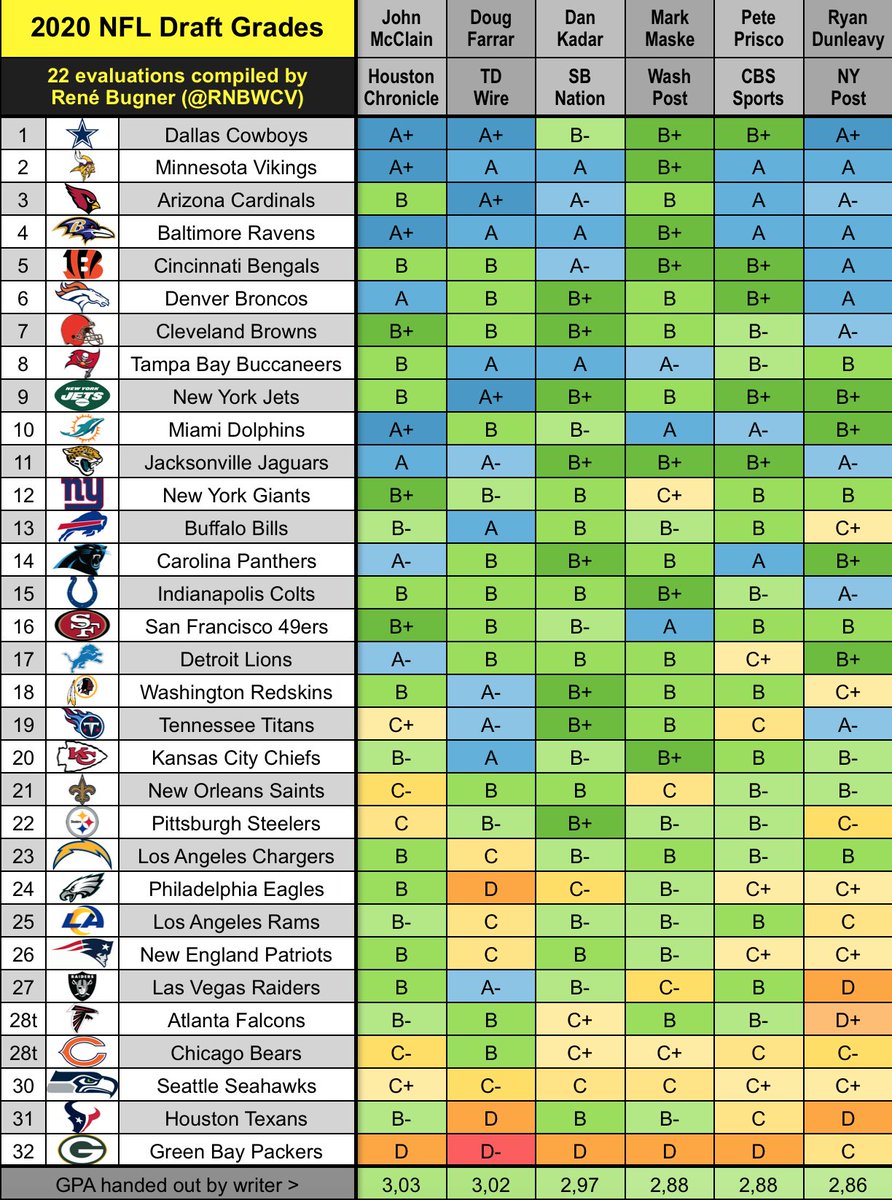 | 2020 NFL Draft Grades | | | John McClain | Doug Farrar | Dan Kadar | Mark Maske | Pete Prisco | Ryan Dunleavy |
|---|---|---|---|---|---|---|---|---|
| 22 evaluations compiled by René Bugner (@RNBWCV) | | | Houston Chronicle | TD Wire | SB Nation | Wash Post | CBS Sports | NY Post |
| 1 | | Dallas Cowboys | A+ | A+ | B- | B+ | B+ | A+ |
| 2 | | Minnesota Vikings | A+ | A | A | B+ | A | A |
| 3 | | Arizona Cardinals | B | A+ | A- | B | A | A- |
| 4 | | Baltimore Ravens | A+ | A | A | B+ | A | A |
| 5 | | Cincinnati Bengals | B | B | A- | B+ | B+ | A |
| 6 | | Denver Broncos | A | B | B+ | B | B+ | A |
| 7 | | Cleveland Browns | B+ | B | B+ | B | B- | A- |
| 8 | | Tampa Bay Buccaneers | B | A | A | A- | B- | B |
| 9 | | New York Jets | B | A+ | B+ | B | B+ | B+ |
| 10 | | Miami Dolphins | A+ | B | B- | A | A- | B+ |
| 11 | | Jacksonville Jaguars | A | A- | B+ | B+ | B+ | A- |
| 12 | | New York Giants | B+ | B- | B | C+ | B | B |
| 13 | | Buffalo Bills | B- | A | B | B- | B | C+ |
| 14 | | Carolina Panthers | A- | B | B+ | B | A | B+ |
| 15 | | Indianapolis Colts | B | B | B | B+ | B- | A- |
| 16 | | San Francisco 49ers | B+ | B | B- | A | B | B |
| 17 | | Detroit Lions | A- | B | B | B | C+ | B+ |
| 18 | | Washington Redskins | B | A- | B+ | B | B | C+ |
| 19 | | Tennessee Titans | C+ | A- | B+ | B | C | A- |
| 20 | | Kansas City Chiefs | B- | A | B- | B+ | B | B- |
| 21 | | New Orleans Saints | C- | B | B | C | B- | B- |
| 22 | | Pittsburgh Steelers | C | B- | B+ | B- | B- | C- |
| 23 | | Los Angeles Chargers | B | C | B- | B- | B- | B |
| 24 | | Philadelphia Eagles | B | D | C- | B- | C+ | C+ |
| 25 | | Los Angeles Rams | B- | C | B- | B- | B | C |
| 26 | | New England Patriots | B | C | B | B- | C+ | C+ |
| 27 | | Las Vegas Raiders | B | A- | B- | C- | B | D |
| 28t | | Atlanta Falcons | B- | B | C+ | B | B- | D+ |
| 28t | | Chicago Bears | C- | B | C+ | C+ | C | C- |
| 30 | | Seattle Seahawks | C+ | C- | C | C | C+ | C+ |
| 31 | | Houston Texans | B- | D | B | B- | C | D |
| 32 | | Green Bay Packers | D | D- | D | D | D | C |
| GPA handed out by writer > | | | 3,03 | 3,02 | 2,97 | 2,88 | 2,88 | 2,86 |